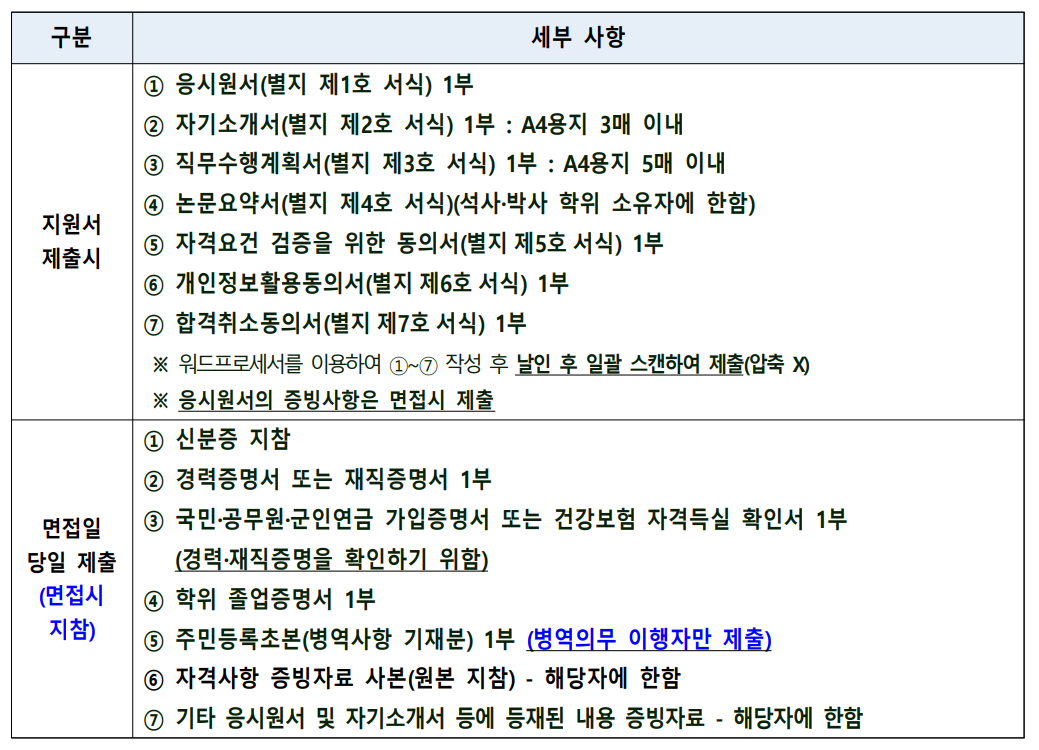 | 구분 | 세부 사항 |
|---|---|
| 지원서 제출시 | ① 응시원서(별지 제1호 서식) 1부 ② 자기소개서(별지 제2호 서식) 1부 : A4용지 3매 이내 ③ 직무수행계획서(별지 제3호 서식) 1부 : A4용지 5매 이내 ④ 논문요약서(별지 제4호 서식)(석사·박사 학위 소유자에 한함) ⑤ 자격요건 검증을 위한 동의서(별지 제5호 서식) 1부 ⑥ 개인정보활용동의서(별지 제6호 서식) 1부 ⑦ 합격취소동의서(별지 제7호 서식) 1부 ※ 워드프로세서를 이용하여 ①~⑦ 작성 후 날인 후 일괄 스캔하여 제출(압축 X) ※ 응시원서의 증빙사항은 면접시 제출 |
| 면접일 당일 제출 (면접시 지참) | ① 신분증 지참 ② 경력증명서 또는 재직증명서 1부 ③ 국민·공무원·군인연금 가입증명서 또는 건강보험 자격득실 확인서 1부 (경력·재직증명을 확인하기 위함) ④ 학위 졸업증명서 1부 ⑤ 주민등록초본(병역사항 기재분) 1부 (병역의무 이행자만 제출) ⑥ 자격사항 증빙자료 사본(원본 지참) - 해당자에 한함 ⑦ 기타 응시원서 및 자기소개서 등에 등재된 내용 증빙자료 - 해당자에 한함 |